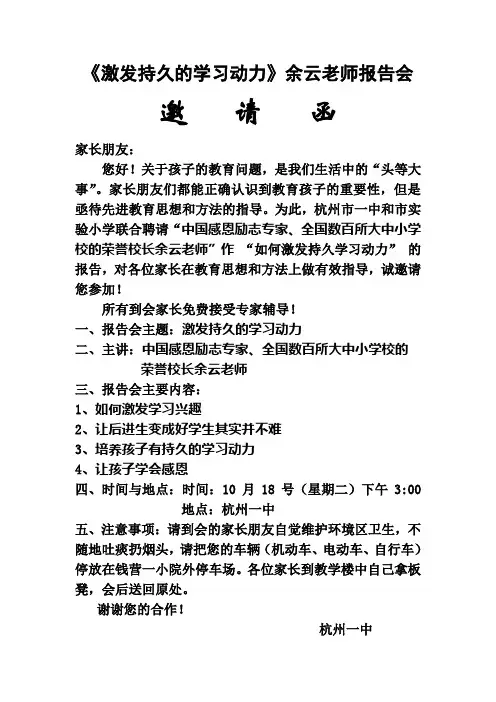 《激发持久的学习动力》余云老师报告会

邀　请　函

家长朋友：

您好！关于孩子的教育问题，是我们生活中的“头等大事”。家长朋友们都能正确认识到教育孩子的重要性，但是亟待先进教育思想和方法的指导。为此，杭州市一中和市实验小学联合聘请“中国感恩励志专家、全国数百所大中小学校的荣誉校长余云老师”作 “如何激发持久学习动力” 的报告，对各位家长在教育思想和方法上做有效指导，诚邀请您参加！

所有到会家长免费接受专家辅导！

一、报告会主题：激发持久的学习动力

二、主讲：中国感恩励志专家、全国数百所大中小学校的荣誉校长余云老师

三、报告会主要内容：

1、如何激发学习兴趣

2、让后进生变成好学生其实并不难

3、培养孩子有持久的学习动力

4、让孩子学会感恩

四、时间与地点：时间：10 月 18 号（星期二）下午 3:00

地点：杭州一中

五、注意事项：请到会的家长朋友自觉维护环境区卫生，不随地吐痰扔烟头，请把您的车辆（机动车、电动车、自行车）停放在钱营一小院外停车场。各位家长到教学楼中自己拿板凳，会后送回原处。

谢谢您的合作！

杭州一中